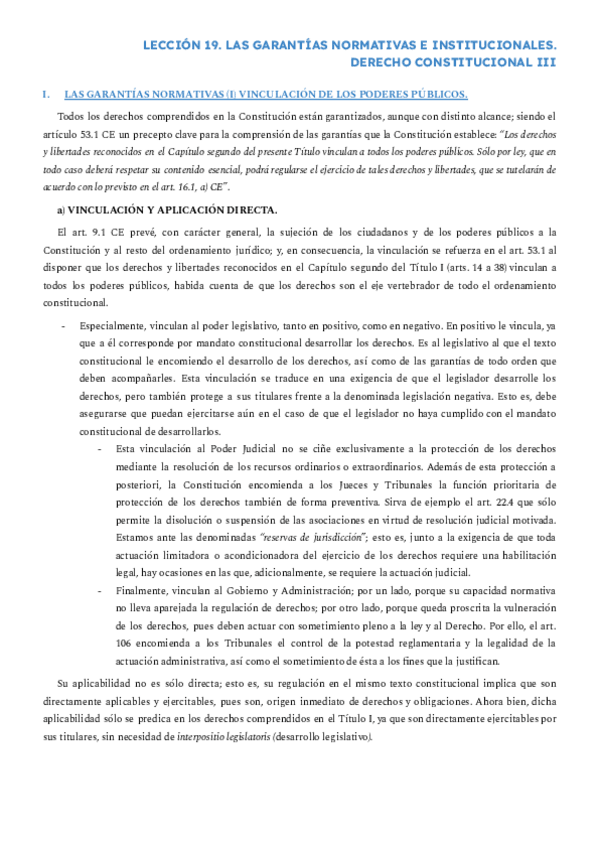 LECCIÓN 19. LAS GARANTÍAS NORMATIVAS E INSTITUCIONALES. DERECHO CONSTITUCIONAL III

I. LAS GARANTÍAS NORMATIVAS (I) VINCULACIÓN DE LOS PODERES PÚBLICOS.

Todos los derechos comprendidos en la Constitución están garantizados, aunque con distinto alcance; siendo el artículo 53.1 CE un precepto clave para la comprensión de las garantías que la Constitución establece: "Los derechos y libertades reconocidos en el Capítulo segundo del presente Título vinculan a todos los poderes públicos. Sólo por ley, que en todo caso deberá respetar su contenido esencial, podrá regularse el ejercicio de tales derechos y libertades, que se tutelarán de acuerdo con lo previsto en el art. 16.1, a) CE".

a) VINCULACIÓN Y APLICACIÓN DIRECTA.

El art. 9.1 CE prevé, con carácter general, la sujeción de los ciudadanos y de los poderes públicos a la Constitución y al resto del ordenamiento jurídico; y, en consecuencia, la vinculación se refuerza en el art. 53.1 al disponer que los derechos y libertades reconocidos en el Capítulo segundo del Título I (arts. 14 a 38) vinculan a todos los poderes públicos, habida cuenta de que los derechos son el eje vertebrador de todo el ordenamiento constitucional.

- Especialmente, vinculan al poder legislativo, tanto en positivo, como en negativo. En positivo le vincula, ya que a él corresponde por mandato constitucional desarrollar los derechos. Es al legislativo al que el texto constitucional le encomiendo el desarrollo de los derechos, así como de las garantías de todo orden que deben acompañarles. Esta vinculación se traduce en una exigencia de que el legislador desarrolle los derechos, pero también protege a sus titulares frente a la denominada legislación negativa. Esto es, debe asegurarse que puedan ejercitarse aún en el caso de que el legislador no haya cumplido con el mandato constitucional de desarrollarlos.

- Esta vinculación al Poder Judicial no se ciñe exclusivamente a la protección de los derechos mediante la resolución de los recursos ordinarios o extraordinarios. Además de esta protección a posteriori, la Constitución encomienda a los Jueces y Tribunales la función prioritaria de protección de los derechos también de forma preventiva. Sirva de ejemplo el art. 22.4 que sólo permite la disolución o suspensión de las asociaciones en virtud de resolución judicial motivada. Estamos ante las denominadas "reservas de jurisdicción"; esto es, junto a la exigencia de que toda actuación limitadora o acondicionadora del ejercicio de los derechos requiere una habilitación legal, hay ocasiones en las que, adicionalmente, se requiere la actuación judicial.

- Finalmente, vinculan al Gobierno y Administración; por un lado, porque su capacidad normativa no lleva aparejada la regulación de derechos; por otro lado, porque queda proscrita la vulneración de los derechos, pues deben actuar con sometimiento pleno a la ley y al Derecho. Por ello, el art. 106 encomienda a los Tribunales el control de la potestad reglamentaria y la legalidad de la actuación administrativa, así como el sometimiento de ésta a los fines que la justifican.

Su aplicabilidad no es sólo directa; esto es, su regulación en el mismo texto constitucional implica que son directamente aplicables y ejercitables, pues son, origen inmediato de derechos y obligaciones. Ahora bien, dicha aplicabilidad sólo se predica en los derechos comprendidos en el Título I, ya que son directamente ejercitables por sus titulares, sin necesidad de interpositio legislatoris (desarrollo legislativo).